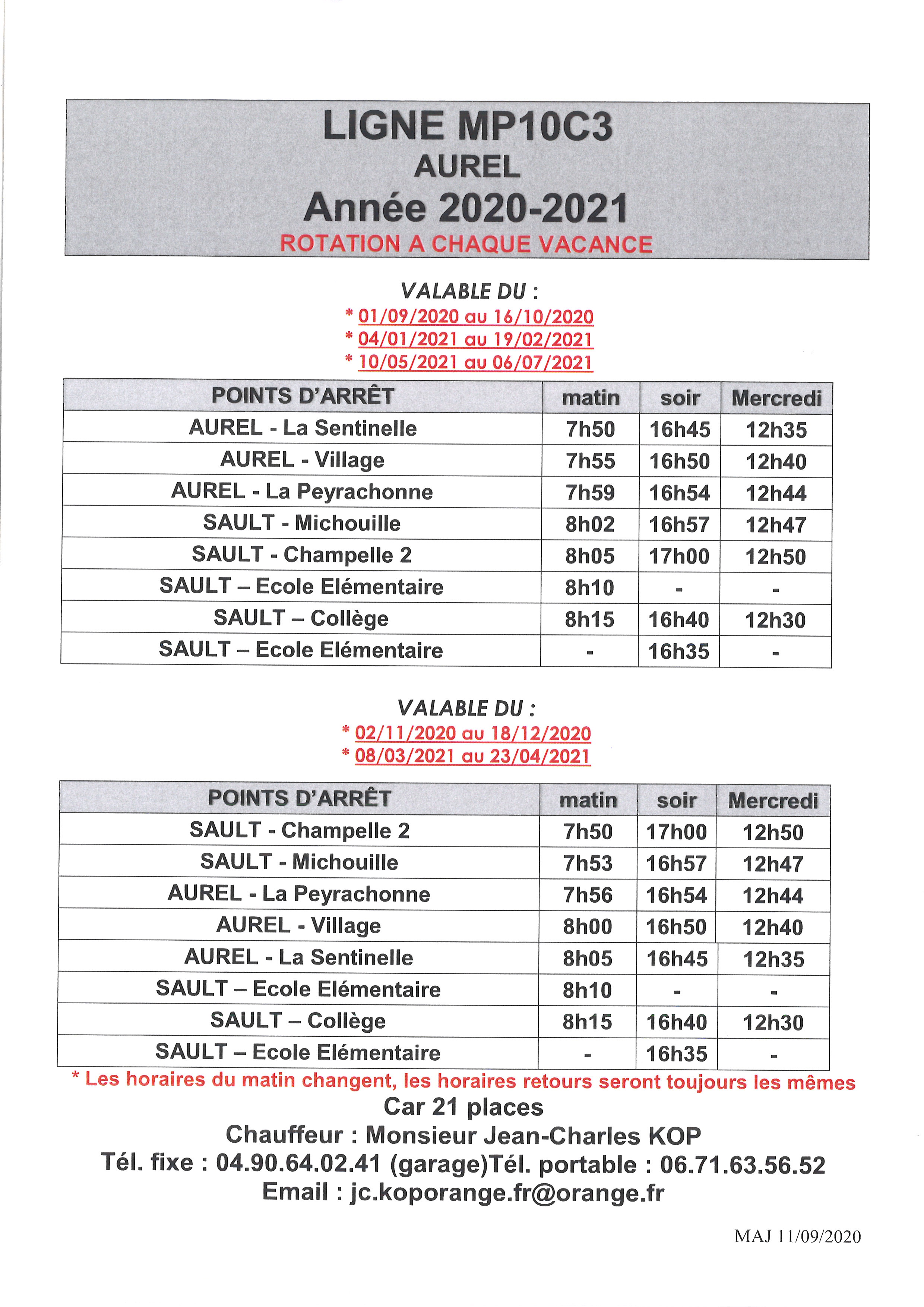 LIGNE MP10C3
AUREL
Année 2020-2021
ROTATION A CHAQUE VACANCE

VALABLE DU :
* 01/09/2020 au 16/10/2020
* 04/01/2021 au 19/02/2021
* 10/05/2021 au 06/07/2021

| POINTS D'ARRÊT | matin | soir | Mercredi |
|---|---|---|---|
| AUREL - La Sentinelle | 7h50 | 16h45 | 12h35 |
| AUREL - Village | 7h55 | 16h50 | 12h40 |
| AUREL - La Peyrachonne | 7h59 | 16h54 | 12h44 |
| SAULT - Michouille | 8h02 | 16h57 | 12h47 |
| SAULT - Champelle 2 | 8h05 | 17h00 | 12h50 |
| SAULT – Ecole Elémentaire | 8h10 | - | - |
| SAULT – Collège | 8h15 | 16h40 | 12h30 |
| SAULT – Ecole Elémentaire | - | 16h35 | - |

VALABLE DU :
* 02/11/2020 au 18/12/2020
* 08/03/2021 au 23/04/2021

| POINTS D'ARRÊT | matin | soir | Mercredi |
|---|---|---|---|
| SAULT - Champelle 2 | 7h50 | 17h00 | 12h50 |
| SAULT - Michouille | 7h53 | 16h57 | 12h47 |
| AUREL - La Peyrachonne | 7h56 | 16h54 | 12h44 |
| AUREL - Village | 8h00 | 16h50 | 12h40 |
| AUREL - La Sentinelle | 8h05 | 16h45 | 12h35 |
| SAULT – Ecole Elémentaire | 8h10 | - | - |
| SAULT – Collège | 8h15 | 16h40 | 12h30 |
| SAULT – Ecole Elémentaire | - | 16h35 | - |

* Les horaires du matin changent, les horaires retours seront toujours les mêmes
Car 21 places
Chauffeur : Monsieur Jean-Charles KOP
Tél. fixe : 04.90.64.02.41 (garage)Tél. portable : 06.71.63.56.52
Email : jc.koporange.fr@orange.fr

MAJ 11/09/2020